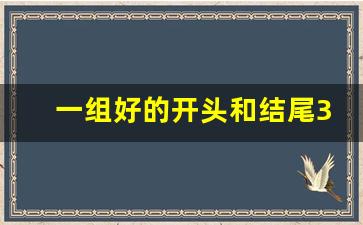 一组好的开头和结尾3